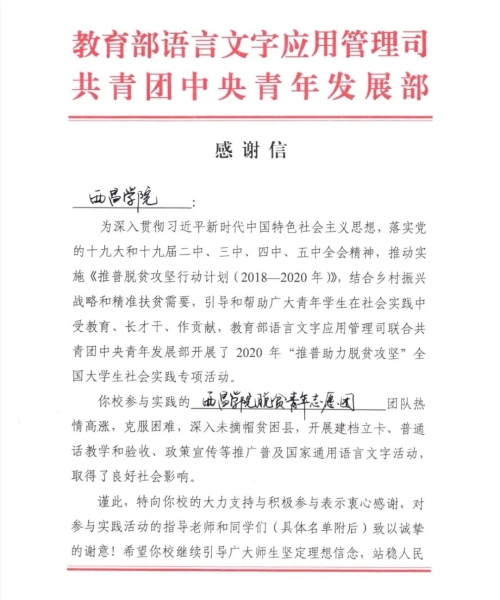 教育部语言文字应用管理司
共青团中央青年发展部

感谢信

西昌学院：

为深入贯彻习近平新时代中国特色社会主义思想，落实党的十九大和十九届二中、三中、四中、五中全会精神，推动实施《推普脱贫攻坚行动计划（2018—2020年）》，结合乡村振兴战略和精准扶贫需要，引导和帮助广大青年学生在社会实践中受教育、长才干、作贡献，教育部语言文字应用管理司联合共青团中央青年发展部开展了2020年“推普助力脱贫攻坚”全国大学生社会实践专项活动。

你校参与实践的西昌学院脱贫青年志愿团团队热情高涨，克服困难，深入未摘帽贫困县，开展建档立卡、普通话教学和验收、政策宣传等推广普及国家通用语言文字活动，取得了良好社会影响。

谨此，特向你校的大力支持与积极参与表示衷心感谢，对参与实践活动的指导老师和同学们（具体名单附后）致以诚挚的谢意！希望你校继续引导广大师生坚定理想信念，站稳人民